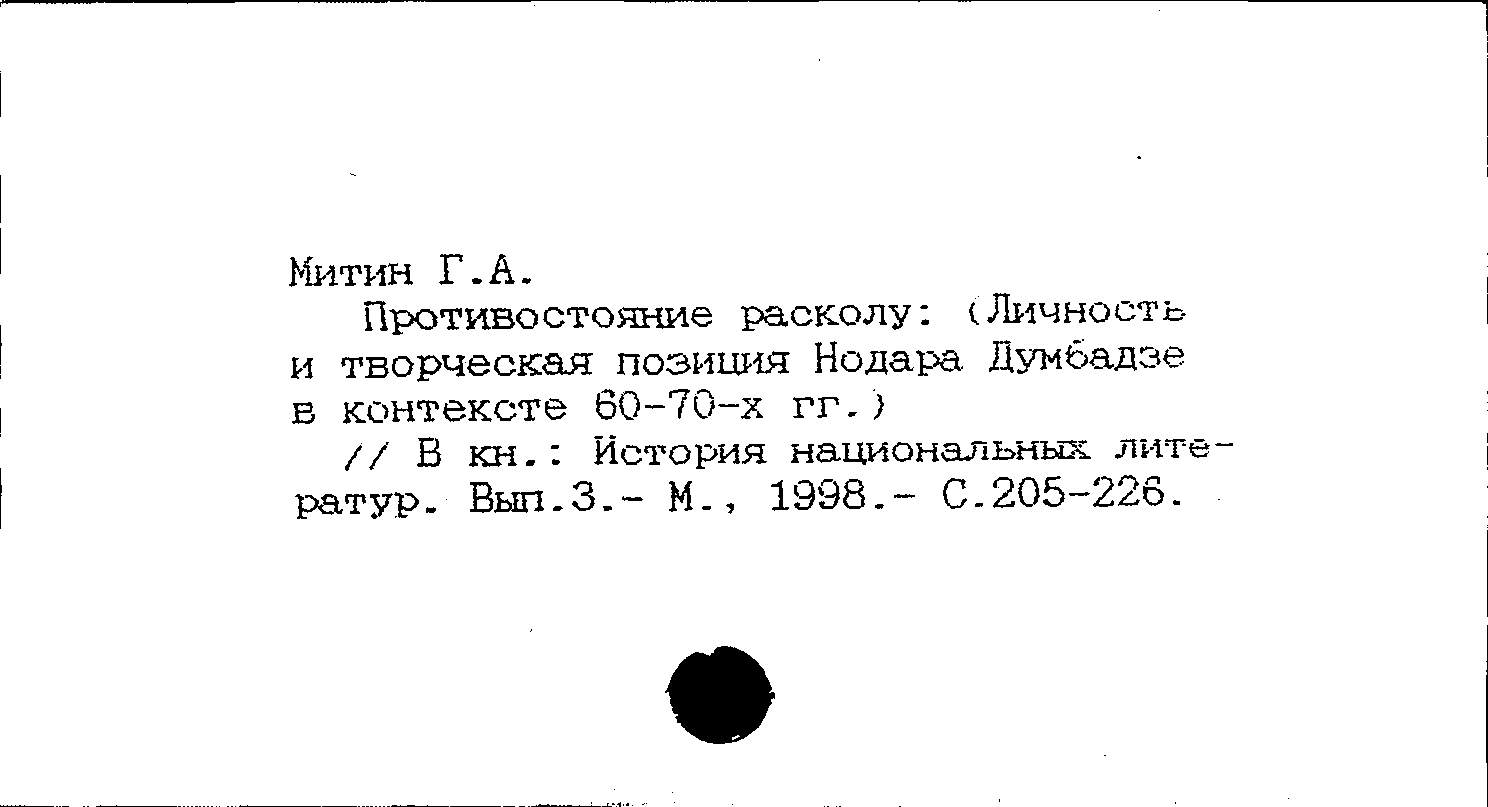 Митин Г.А.

Противостояние расколу: (Личность и творческая позиция Нодара Думбадзе в контексте 60-70-х гг.)

// В кн.: История национальных литератур. Вып.3.- М., 1998.- С.205-226.